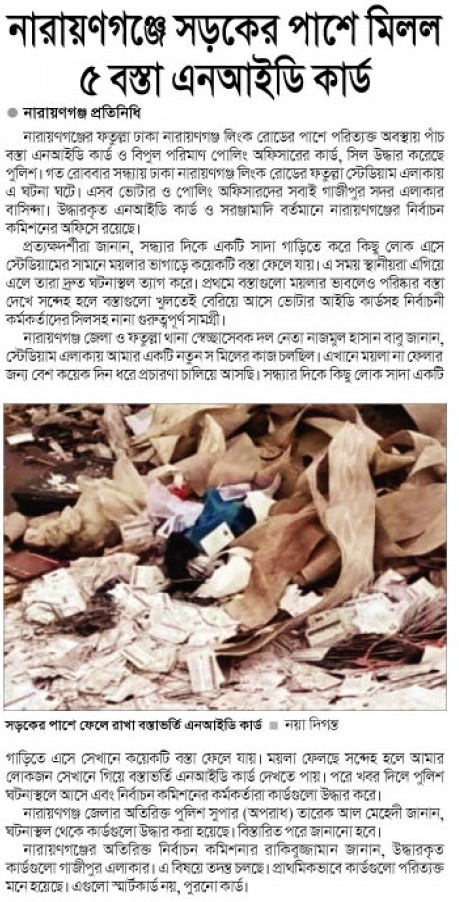 নারায়ণগঞ্জে সড়কের পাশে মিলল ৫ বস্তা এনআইডি কার্ড

• নারায়ণগঞ্জ প্রতিনিধি

নারায়ণগঞ্জের ফতুল্লা ঢাকা নারায়ণগঞ্জ লিংক রোডের পাশে পরিত্যক্ত অবস্থায় পাঁচ বস্তা এনআইডি কার্ড ও বিপুল পরিমাণ পোলিং অফিসারের কার্ড, সিল উদ্ধার করেছে পুলিশ। গত রোববার সন্ধ্যায় ঢাকা নারায়ণগঞ্জ লিংক রোডের ফতুল্লা স্টেডিয়াম এলাকায় এ ঘটনা ঘটে। এসব ভোটার ও পোলিং অফিসারদের সবাই গাজীপুর সদর এলাকার বাসিন্দা। উদ্ধারকৃত এনআইডি কার্ড ও সরঞ্জামাদি বর্তমানে নারায়ণগঞ্জের নির্বাচন কমিশনের অফিসে রয়েছে।

প্রত্যক্ষদর্শীরা জানান, সন্ধ্যার দিকে একটি সাদা গাড়িতে করে কিছু লোক এসে স্টেডিয়ামের সামনে ময়লার ভাগাড়ে কয়েকটি বস্তা ফেলে যায়। এ সময় স্থানীয়রা এগিয়ে এলে তারা দ্রুত ঘটনাস্থল ত্যাগ করে। প্রথমে বস্তাগুলো ময়লার ভাবলেও পরিষ্কার বস্তা দেখে সন্দেহ হলে বস্তাগুলো খুলতেই বেরিয়ে আসে ভোটার আইডি কার্ডসহ নির্বাচনী কর্মকর্তাদের সিলসহ নানা গুরুত্বপূর্ণ সামগ্রী।

নারায়ণগঞ্জ জেলা ও ফতুল্লা থানা স্বেচ্ছাসেবক দল নেতা নাজমুল হাসান বাবু জানান, স্টেডিয়াম এলাকায় আমার একটি নতুন স মিলের কাজ চলছিল। এখানে ময়লা না ফেলার জন্য বেশ কয়েক দিন ধরে প্রচারণা চালিয়ে আসছি। সন্ধ্যার দিকে কিছু লোক সাদা একটি

সড়কের পাশে ফেলে রাখা বস্তাভর্তি এনআইডি কার্ড ■ নয়া দিগন্ত

গাড়িতে এসে সেখানে কয়েকটি বস্তা ফেলে যায়। ময়লা ফেলছে সন্দেহ হলে আমার লোকজন সেখানে গিয়ে বস্তাভর্তি এনআইডি কার্ড দেখতে পায়। পরে খবর দিলে পুলিশ ঘটনাস্থলে আসে এবং নির্বাচন কমিশনের কর্মকর্তারা কার্ডগুলো উদ্ধার করে।

নারায়ণগঞ্জ জেলার অতিরিক্ত পুলিশ সুপার (অপরাধ) তারেক আল মেহেদী জানান, ঘটনাস্থল থেকে কার্ডগুলো উদ্ধার করা হয়েছে। বিস্তারিত পরে জানানো হবে।

নারায়ণগঞ্জের অতিরিক্ত নির্বাচন কমিশনার রাকিবুজ্জামান জানান, উদ্ধারকৃত কার্ডগুলো গাজীপুর এলাকার। এ বিষয়ে তদন্ত চলছে। প্রাথমিকভাবে কার্ডগুলো পরিত্যক্ত মনে হয়েছে। এগুলো স্মার্টকার্ড নয়, পুরনো কার্ড।